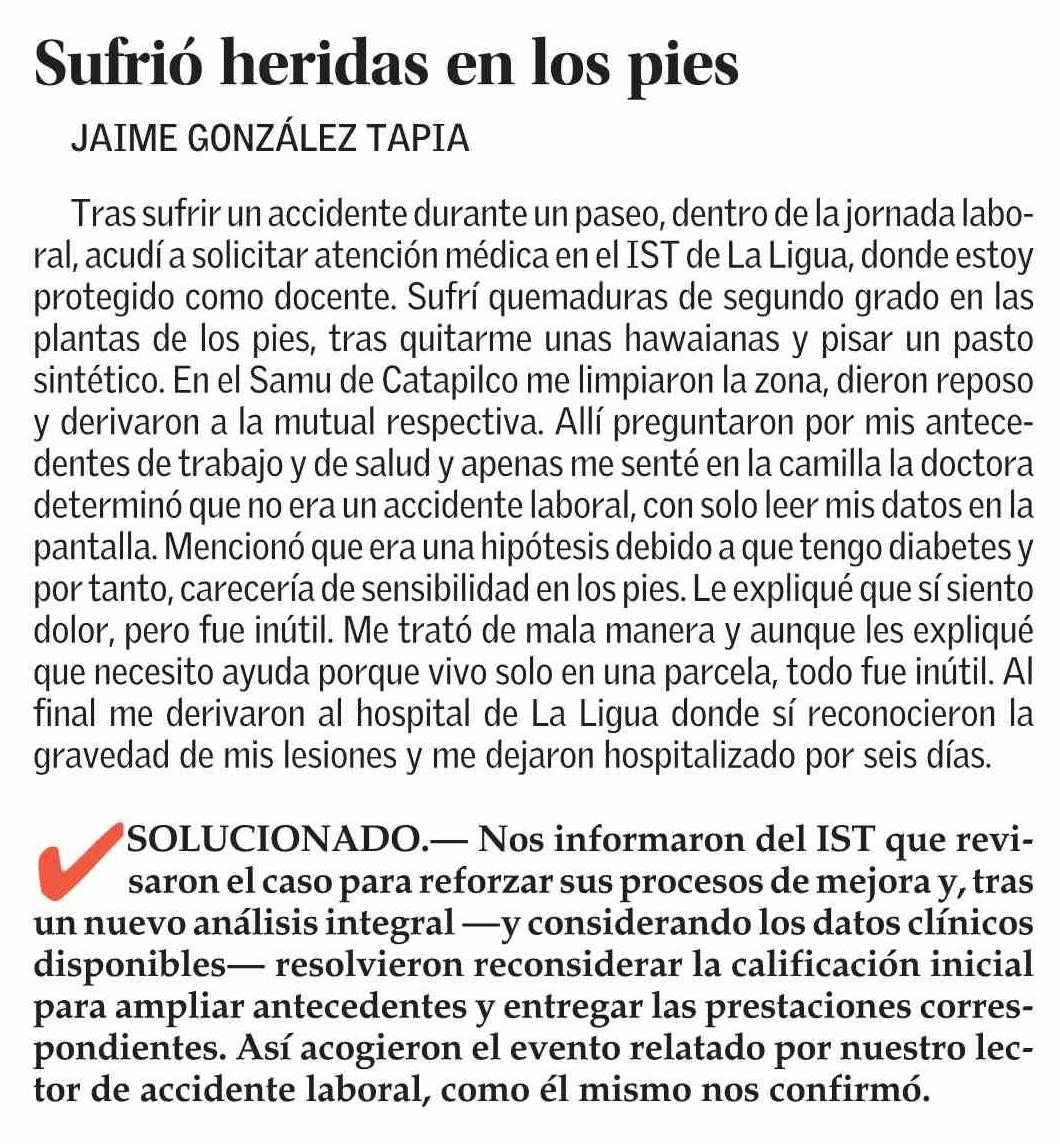 Sufrió heridas en los pies

JAIME GONZÁLEZ TAPIA

Tras sufrir un accidente durante un paseo, dentro de la jornada laboral, acudí a solicitar atención médica en el IST de La Ligua, donde estoy protegido como docente. Sufrí quemaduras de segundo grado en las plantas de los pies, tras quitarme unas hawaianas y pisar un pasto sintético. En el Samu de Catapilco me limpiaron la zona, dieron reposo y derivaron a la mutual respectiva. Allí preguntaron por mis antecedentes de trabajo y de salud y apenas me senté en la camilla la doctora determinó que no era un accidente laboral, con solo leer mis datos en la pantalla. Mencionó que era una hipótesis debido a que tengo diabetes y por tanto, carecería de sensibilidad en los pies. Le expliqué que sí siento dolor, pero fue inútil. Me trató de mala manera y aunque les expliqué que necesito ayuda porque vivo solo en una parcela, todo fue inútil. Al final me derivaron al hospital de La Ligua donde sí reconocieron la gravedad de mis lesiones y me dejaron hospitalizado por seis días.

SOLUCIONADO.— Nos informaron del IST que revisaron el caso para reforzar sus procesos de mejora y, tras un nuevo análisis integral —y considerando los datos clínicos disponibles— resolvieron reconsiderar la calificación inicial para ampliar antecedentes y entregar las prestaciones correspondientes. Así acogieron el evento relatado por nuestro lector de accidente laboral, como él mismo nos confirmó.